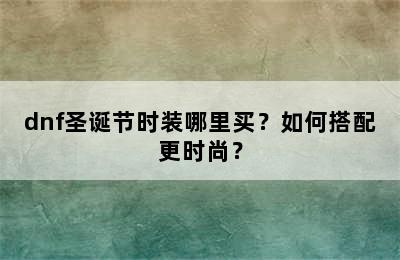 dnf圣诞节时装哪里买？如何搭配更时尚？